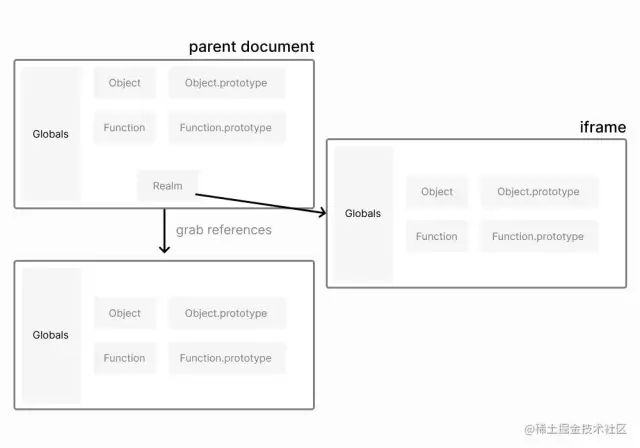 parent document

Globals

Object

Object.prototype

Function

Function.prototype

Realm

iframe

Globals

Object

Object.prototype

Function

Function.prototype

grab references

Globals

Object

Object.prototype

Function

Function.prototype

@稀土掘金技术社区